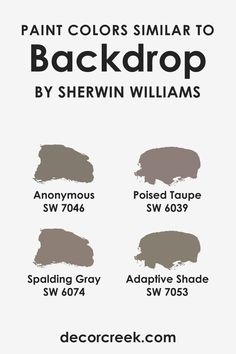 PAINT COLORS SIMILAR TO
Backdrop
BY SHERWIN WILLIAMS

Anonymous
SW 7046

Poised Taupe
SW 6039

Spalding Gray
SW 6074

Adaptive Shade
SW 7053

decorcreek.com